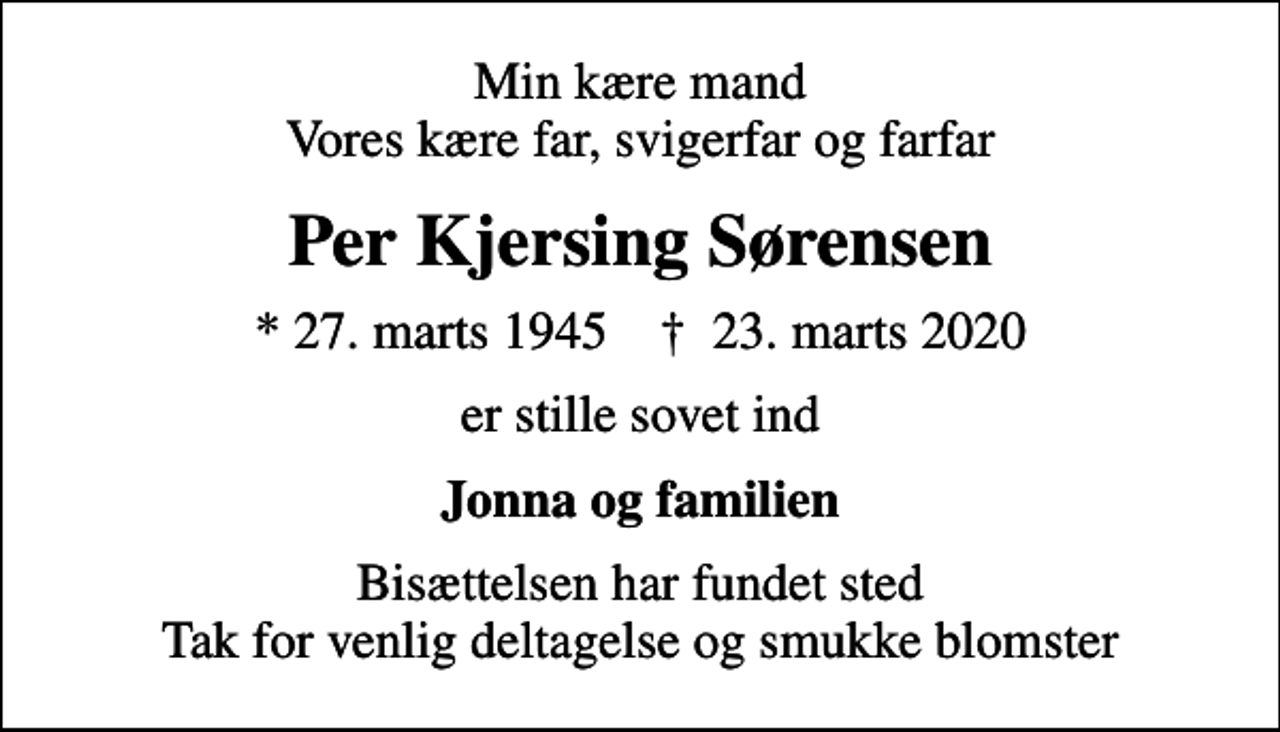 Min kære mand
Vores kære far, svigerfar og farfar

Per Kjersing Sørensen

* 27. marts 1945 † 23. marts 2020

er stille sovet ind

Jonna og familien

Bisættelsen har fundet sted
Tak for venlig deltagelse og smukke blomster